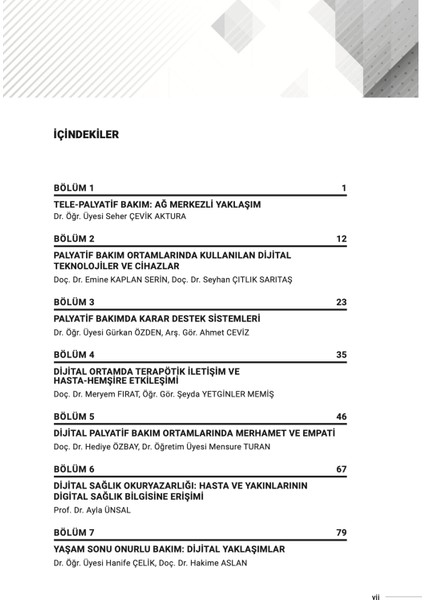 İÇİNDEKİLER

BÖLÜM 1 1

TELE-PALYATİF BAKIM: AĞ MERKEZLİ YAKLAŞIM
Dr. Öğr. Üyesi Seher ÇEVİK AKTURA

BÖLÜM 2 12

PALYATİF BAKIM ORTAMLARINDA KULLANILAN DİJİTAL TEKNOLOJİLER VE CİHAZLAR
Doç. Dr. Emine KAPLAN SERİN, Doç. Dr. Seyhan ÇITLIK SARITAŞ

BÖLÜM 3 23

PALYATİF BAKIMDA KARAR DESTEK SİSTEMLERİ
Dr. Öğr. Üyesi Gürkan ÖZDEN, Arş. Gör. Ahmet CEVİZ

BÖLÜM 4 35

DİJİTAL ORTAMDA TERAPÖTİK İLETİŞİM VE HASTA-HEMŞİRE ETKİLEŞİMİ
Doç. Dr. Meryem FIRAT, Öğr. Gör. Şeyda YETGİNLER MEMİŞ

BÖLÜM 5 46

DİJİTAL PALYATİF BAKIM ORTAMLARINDA MERHAMET VE EMPATİ
Doç. Dr. Hediye ÖZBAY, Dr. Öğretim Üyesi Mensure TURAN

BÖLÜM 6 67

DİJİTAL SAĞLIK OKURYAZARLIĞI: HASTA VE YAKINLARININ DİGİTAL SAĞLIK BİLGİSİNE ERİŞİMİ
Prof. Dr. Ayla ÜNSAL

BÖLÜM 7 79

YAŞAM SONU ONURLU BAKIM: DİJİTAL YAKLAŞIMLAR
Dr. Öğr. Üyesi Hanife ÇELİK, Doç. Dr. Hakime ASLAN

vii